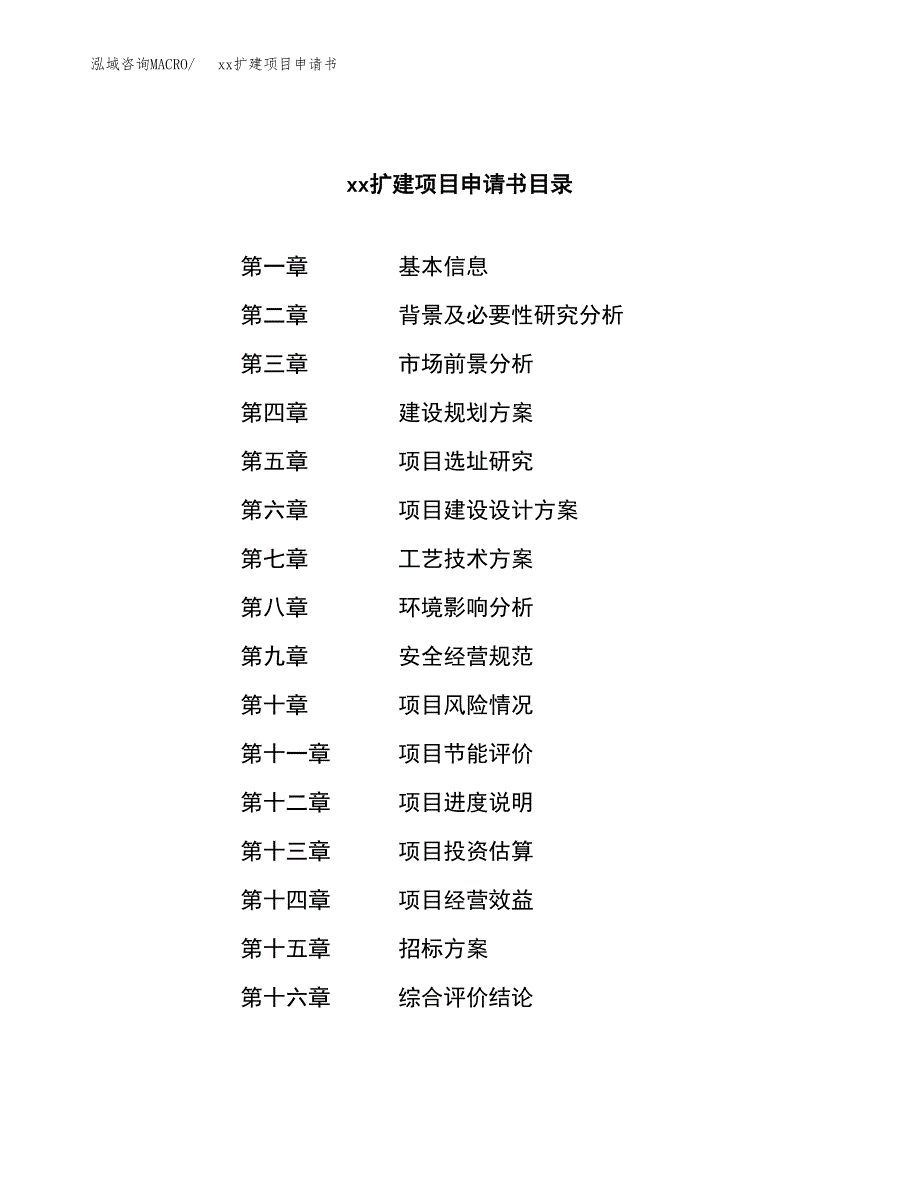 泓域咨询MACRO/ xx扩建项目申请书

xx扩建项目申请书目录

第一章 基本信息
第二章 背景及必要性研究分析
第三章 市场前景分析
第四章 建设规划方案
第五章 项目选址研究
第六章 项目建设设计方案
第七章 工艺技术方案
第八章 环境影响分析
第九章 安全经营规范
第十章 项目风险情况
第十一章 项目节能评价
第十二章 项目进度说明
第十三章 项目投资估算
第十四章 项目经营效益
第十五章 招标方案
第十六章 综合评价结论